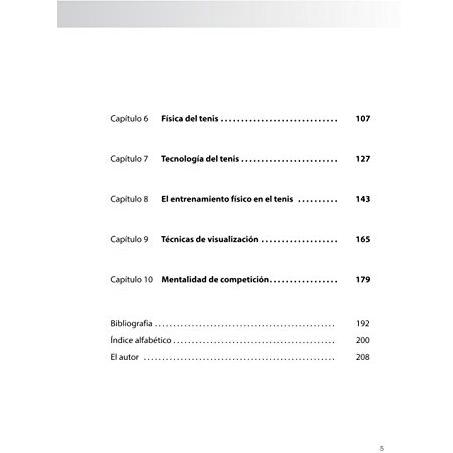 Capítulo 6 Física del tenis 107

Capítulo 7 Tecnología del tenis 127

Capítulo 8 El entrenamiento físico en el tenis 143

Capítulo 9 Técnicas de visualización 165

Capítulo 10 Mentalidad de competición 179

Bibliografía 192
Índice alfabético 200
El autor 208

5